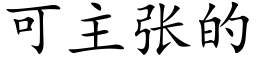 可主张的